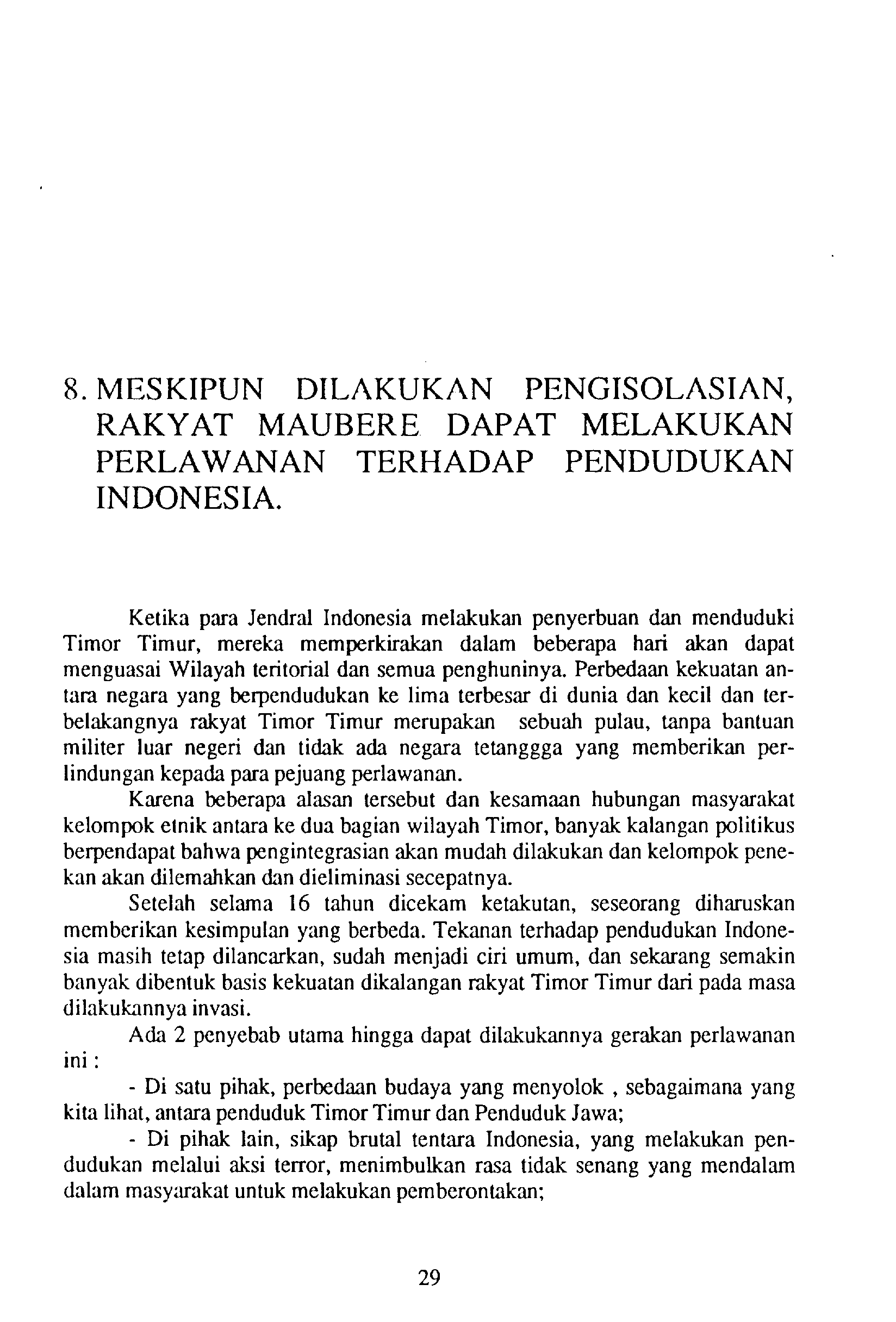 8. MESKIPUN DILAKUKAN PENGISOLASIAN, RAKYAT MAUBERE DAPAT MELAKUKAN PERLAWANAN TERHADAP PENDUDUKAN INDONESIA.

Ketika para Jendral Indonesia melakukan penyerbuan dan menduduki Timor Timur, mereka memperkirakan dalam beberapa hari akan dapat menguasai Wilayah teritorial dan semua penghuninya. Perbedaan kekuatan antara negara yang berpendudukan ke lima terbesar di dunia dan kecil dan terbelakangnya rakyat Timor Timur merupakan sebuah pulau, tanpa bantuan militer luar negeri dan tidak ada negara tetanggga yang memberikan perlindungan kepada para pejuang perlawanan.

Karena beberapa alasan tersebut dan kesamaan hubungan masyarakat kelompok etnik antara ke dua bagian wilayah Timor, banyak kalangan politikus berpendapat bahwa pengintegrasian akan mudah dilakukan dan kelompok penekan akan dilemahkan dan dieliminasi secepatnya.

Setelah selama 16 tahun dicekam ketakutan, seseorang diharuskan memberikan kesimpulan yang berbeda. Tekanan terhadap pendudukan Indonesia masih tetap dilancarkan, sudah menjadi ciri umum, dan sekarang semakin banyak dibentuk basis kekuatan dikalangan rakyat Timor Timur dari pada masa dilakukannya invasi.

Ada 2 penyebab utama hingga dapat dilakukannya gerakan perlawanan ini :

- Di satu pihak, perbedaan budaya yang menyolok , sebagaimana yang kita lihat, antara penduduk Timor Timur dan Penduduk Jawa;

- Di pihak lain, sikap brutal tentara Indonesia, yang melakukan pendudukan melalui aksi terror, menimbulkan rasa tidak senang yang mendalam dalam masyarakat untuk melakukan pemberontakan;

29